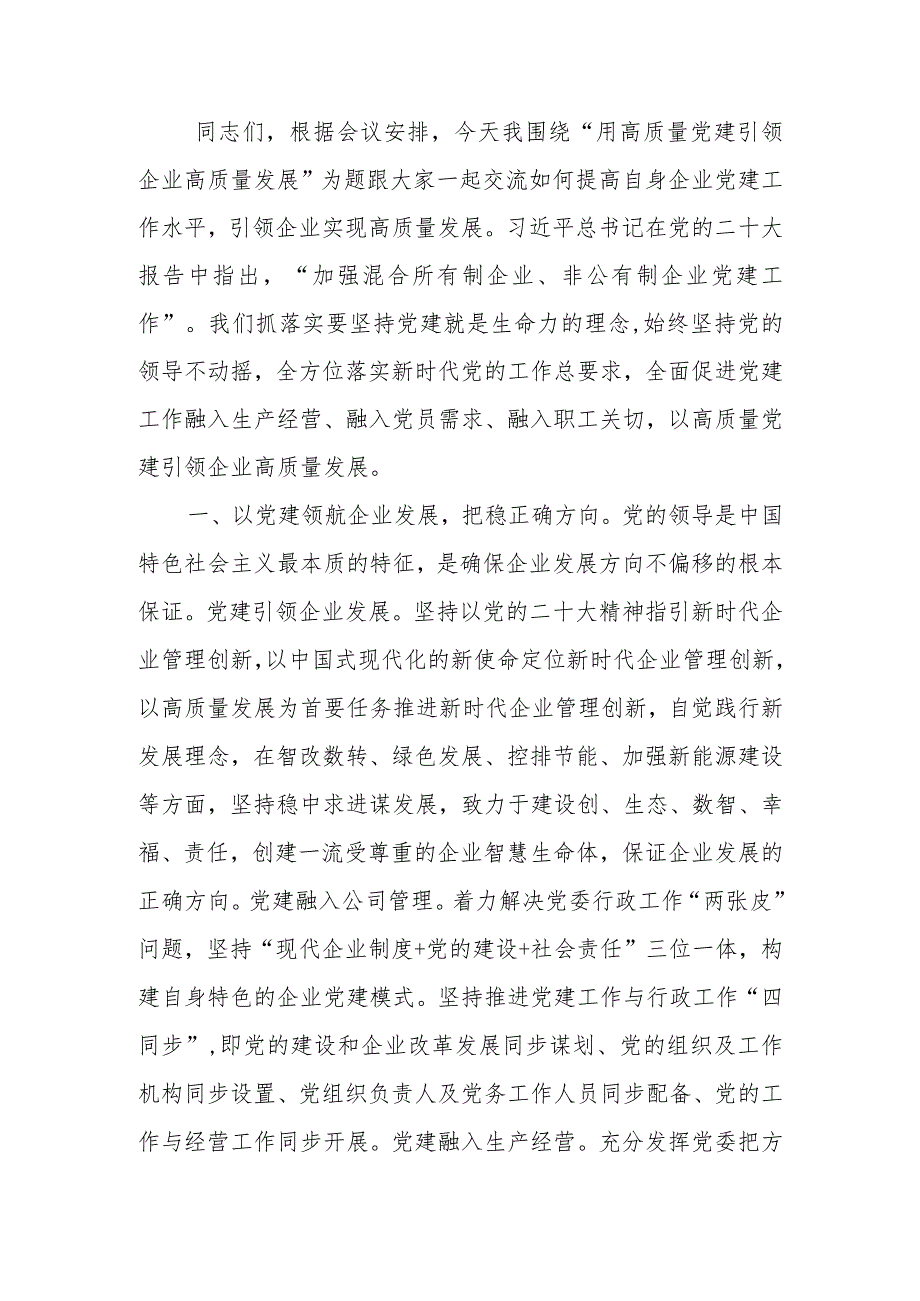 同志们，根据会议安排，今天我围绕“用高质量党建引领企业高质量发展”为题跟大家一起交流如何提高自身企业党建工作水平，引领企业实现高质量发展。习近平总书记在党的二十大报告中指出，“加强混合所有制企业、非公有制企业党建工作”。我们抓落实要坚持党建就是生命力的理念,始终坚持党的领导不动摇，全方位落实新时代党的工作总要求，全面促进党建工作融入生产经营、融入党员需求、融入职工关切，以高质量党建引领企业高质量发展。

一、以党建领航企业发展，把稳正确方向。党的领导是中国特色社会主义最本质的特征，是确保企业发展方向不偏移的根本保证。党建引领企业发展。坚持以党的二十大精神指引新时代企业管理创新,以中国式现代化的新使命定位新时代企业管理创新,以高质量发展为首要任务推进新时代企业管理创新，自觉践行新发展理念，在智改数转、绿色发展、控排节能、加强新能源建设等方面，坚持稳中求进谋发展，致力于建设创、生态、数智、幸福、责任，创建一流受尊重的企业智慧生命体，保证企业发展的正确方向。党建融入公司管理。着力解决党委行政工作“两张皮”问题，坚持“现代企业制度+党的建设+社会责任”三位一体，构建自身特色的企业党建模式。坚持推进党建工作与行政工作“四同步”,即党的建设和企业改革发展同步谋划、党的组织及工作机构同步设置、党组织负责人及党务工作人员同步配备、党的工作与经营工作同步开展。党建融入生产经营。充分发挥党委把方